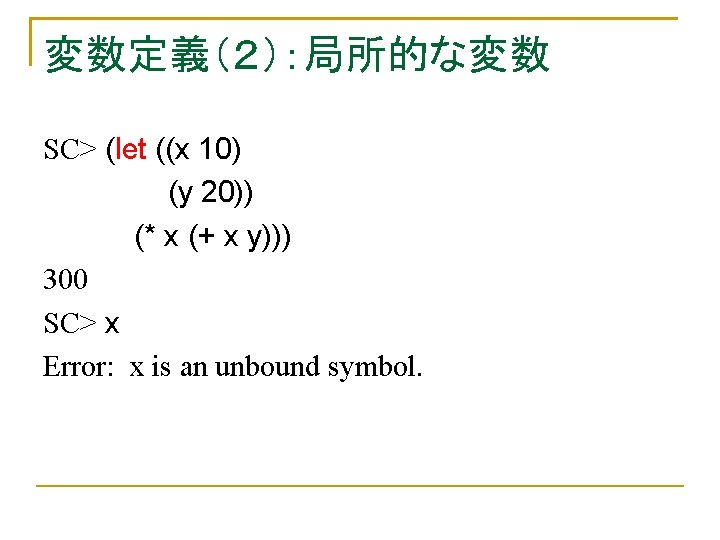 変数定義(2):局所的な変数

SC> (let ((x 10)
(y 20))
(* x (+ x y)))

300

SC> x

Error: x is an unbound symbol.